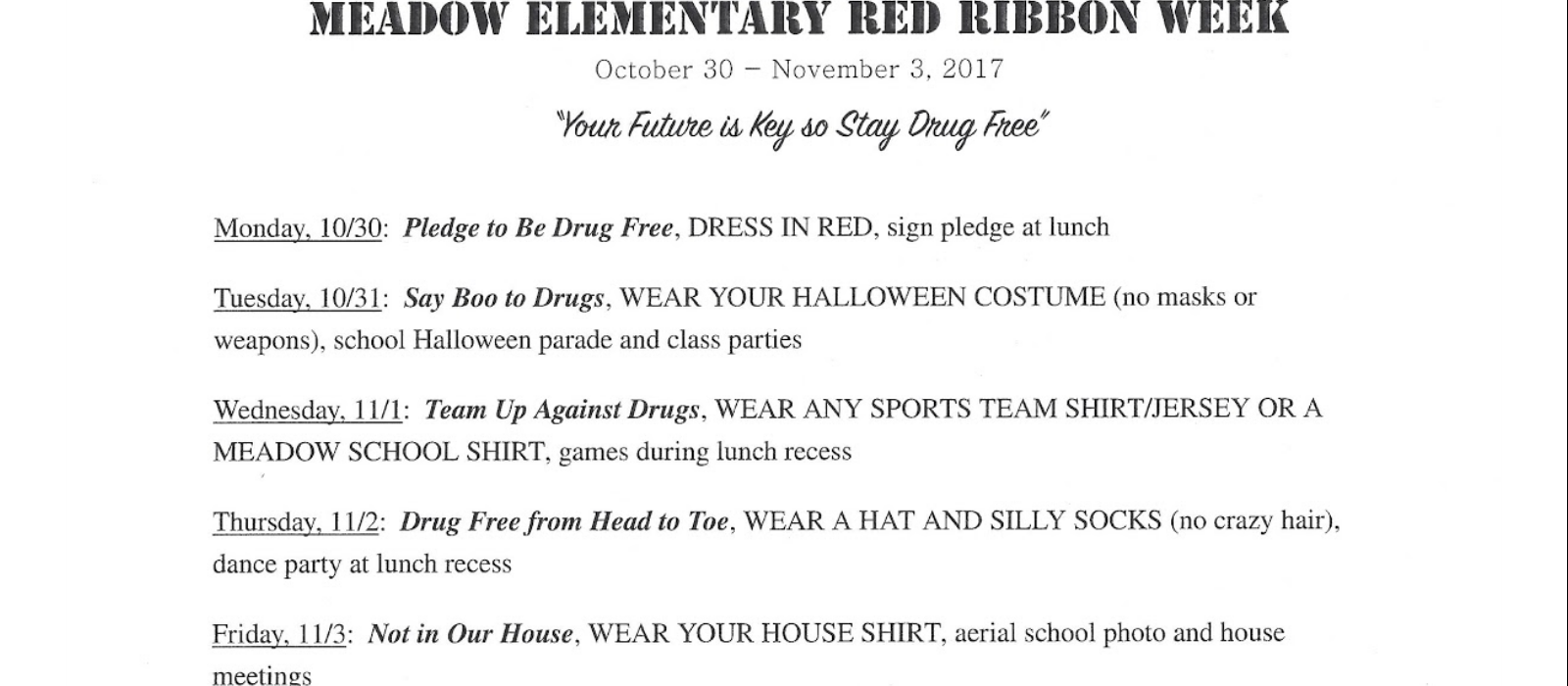 MEADOW ELEMENTARY RED RIBBON WEEK

October 30 – November 3, 2017

"Your Future is Key so Stay Drug Free"

Monday, 10/30: Pledge to Be Drug Free, DRESS IN RED, sign pledge at lunch

Tuesday, 10/31: Say Boo to Drugs, WEAR YOUR HALLOWEEN COSTUME (no masks or weapons), school Halloween parade and class parties

Wednesday, 11/1: Team Up Against Drugs, WEAR ANY SPORTS TEAM SHIRT/JERSEY OR A MEADOW SCHOOL SHIRT, games during lunch recess

Thursday, 11/2: Drug Free from Head to Toe, WEAR A HAT AND SILLY SOCKS (no crazy hair), dance party at lunch recess

Friday, 11/3: Not in Our House, WEAR YOUR HOUSE SHIRT, aerial school photo and house meetings